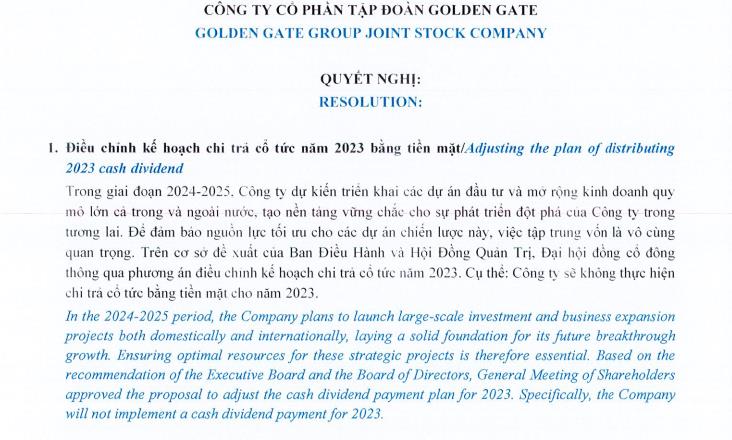 CÔNG TY CỔ PHẦN TẬP ĐOÀN GOLDEN GATE
GOLDEN GATE GROUP JOINT STOCK COMPANY

QUYẾT NGHỊ:
RESOLUTION:

1. Điều chỉnh kế hoạch chi trả cổ tức năm 2023 bằng tiền mặt/Adjusting the plan of distributing 2023 cash dividend

Trong giai đoạn 2024-2025. Công ty dự kiến triển khai các dự án đầu tư và mở rộng kinh doanh quy mô lớn cả trong và ngoài nước, tạo nền tảng vững chắc cho sự phát triển đột phá của Công ty trong tương lai. Để đảm bảo nguồn lực tối ưu cho các dự án chiến lược này, việc tập trung vốn là vô cùng quan trọng. Trên cơ sở đề xuất của Ban Điều Hành và Hội Đồng Quản Trị, Đại hội đồng cổ đông thông qua phương án điều chỉnh kế hoạch chi trả cổ tức năm 2023. Cụ thể: Công ty sẽ không thực hiện chi trả cổ tức bằng tiền mặt cho năm 2023.

In the 2024-2025 period, the Company plans to launch large-scale investment and business expansion projects both domestically and internationally, laying a solid foundation for its future breakthrough growth. Ensuring optimal resources for these strategic projects is therefore essential. Based on the recommendation of the Executive Board and the Board of Directors, General Meeting of Shareholders approved the proposal to adjust the cash dividend payment plan for 2023. Specifically, the Company will not implement a cash dividend payment for 2023.